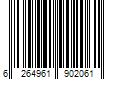 6 264961 902061